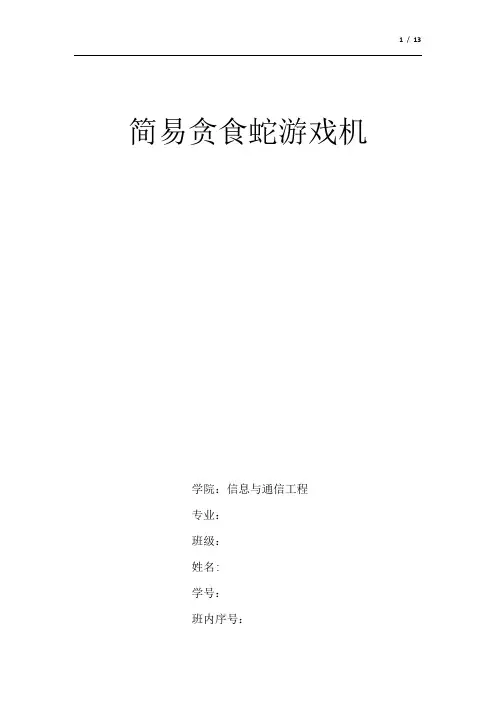 1 / 13

简易贪食蛇游戏机

学院：信息与通信工程

专业：

班级：

姓名：

学号：

班内序号：